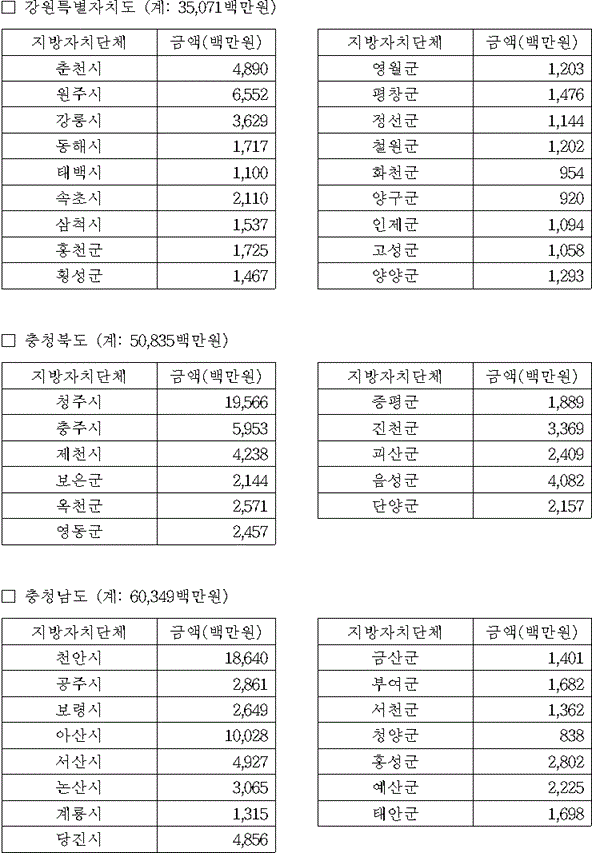 □ 강원특별자치도 (계: 35,071백만원)

| 지방자치단체 | 금액(백만원) |
|---|---|
| 춘천시 | 4,890 |
| 원주시 | 6,552 |
| 강릉시 | 3,629 |
| 동해시 | 1,717 |
| 태백시 | 1,100 |
| 속초시 | 2,110 |
| 삼척시 | 1,537 |
| 홍천군 | 1,725 |
| 횡성군 | 1,467 |

| 지방자치단체 | 금액(백만원) |
|---|---|
| 영월군 | 1,203 |
| 평창군 | 1,476 |
| 정선군 | 1,144 |
| 철원군 | 1,202 |
| 화천군 | 954 |
| 양구군 | 920 |
| 인제군 | 1,094 |
| 고성군 | 1,058 |
| 양양군 | 1,293 |

□ 충청북도 (계: 50,835백만원)

| 지방자치단체 | 금액(백만원) |
|---|---|
| 청주시 | 19,566 |
| 충주시 | 5,953 |
| 제천시 | 4,238 |
| 보은군 | 2,144 |
| 옥천군 | 2,571 |
| 영동군 | 2,457 |

| 지방자치단체 | 금액(백만원) |
|---|---|
| 증평군 | 1,889 |
| 진천군 | 3,369 |
| 괴산군 | 2,409 |
| 음성군 | 4,082 |
| 단양군 | 2,157 |

□ 충청남도 (계: 60,349백만원)

| 지방자치단체 | 금액(백만원) |
|---|---|
| 천안시 | 18,640 |
| 공주시 | 2,861 |
| 보령시 | 2,649 |
| 아산시 | 10,028 |
| 서산시 | 4,927 |
| 논산시 | 3,065 |
| 계룡시 | 1,315 |
| 당진시 | 4,856 |

| 지방자치단체 | 금액(백만원) |
|---|---|
| 금산군 | 1,401 |
| 부여군 | 1,682 |
| 서천군 | 1,362 |
| 청양군 | 838 |
| 홍성군 | 2,802 |
| 예산군 | 2,225 |
| 태안군 | 1,698 |